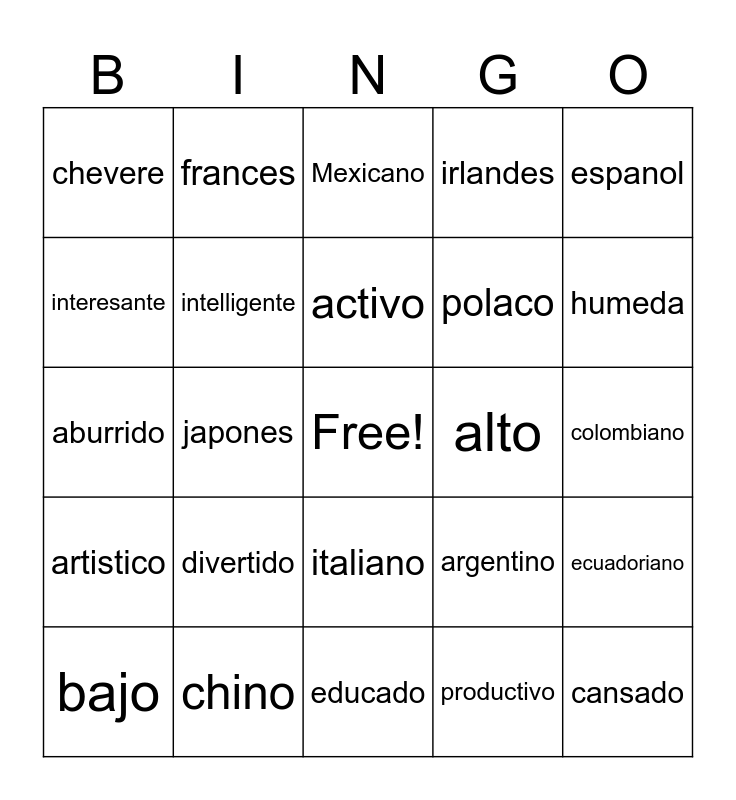 | B | I | N | G | O |
|---|---|---|---|---|
| chevere | frances | Mexicano | irlandes | espanol |
| interesante | intelligente | activo | polaco | humeda |
| aburrido | japones | Free! | alto | colombiano |
| artistico | divertido | italiano | argentino | ecuadoriano |
| bajo | chino | educado | productivo | cansado |